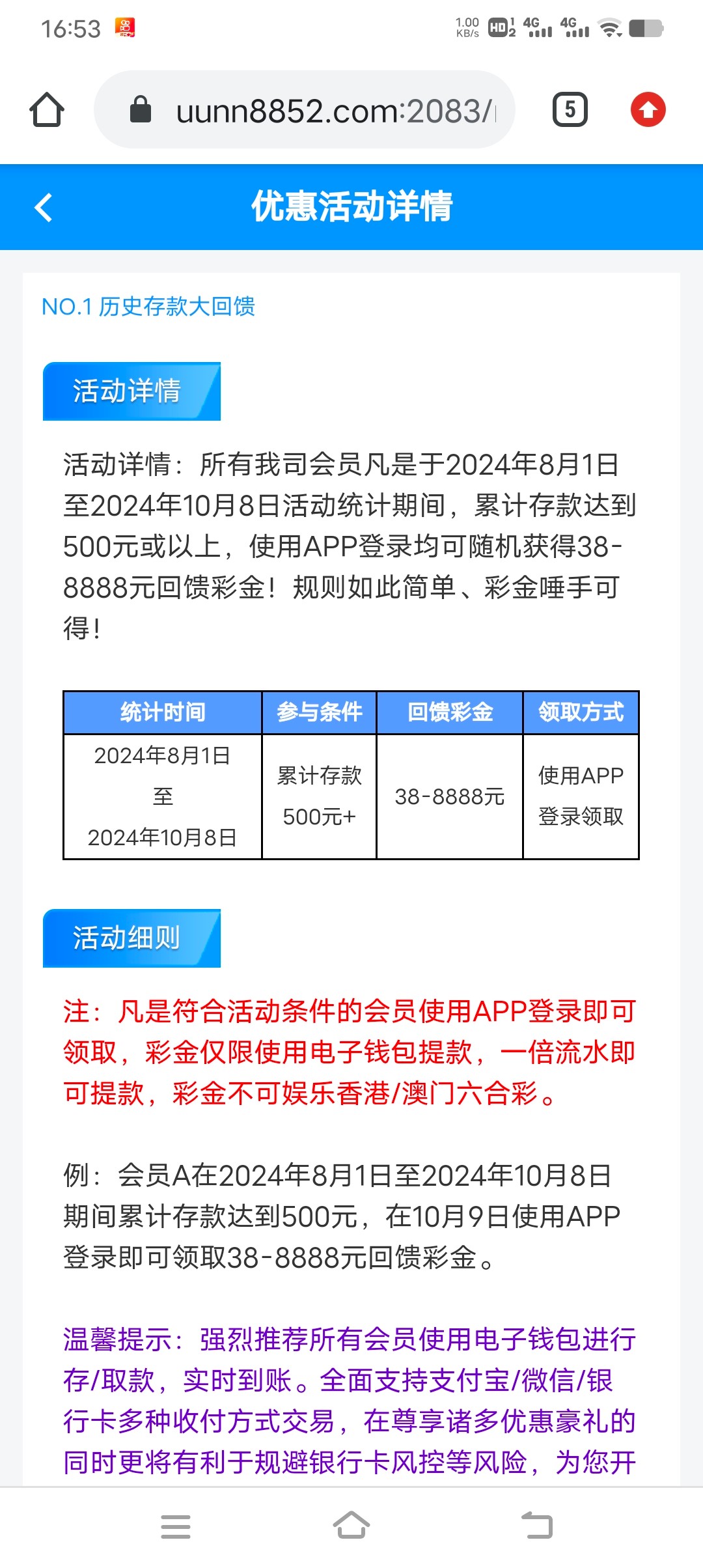 16:53

1.00 KB/s HD 4G 4G

uunn8852.com:2083/

5

优惠活动详情

NO.1 历史存款大回馈

活动详情

活动详情：所有我司会员凡是于2024年8月1日至2024年10月8日活动统计期间，累计存款达到500元或以上，使用APP登录均可随机获得38-8888元回馈彩金！规则如此简单、彩金唾手可得！

| 统计时间 | 参与条件 | 回馈彩金 | 领取方式 |
|---|---|---|---|
| 2024年8月1日 至 2024年10月8日 | 累计存款 500元+ | 38-8888元 | 使用APP 登录领取 |

活动细则

注：凡是符合活动条件的会员使用APP登录即可领取，彩金仅限使用电子钱包提款，一倍流水即可提款，彩金不可娱乐香港/澳门六合彩。

例：会员A在2024年8月1日至2024年10月8日期间累计存款达到500元，在10月9日使用APP登录即可领取38-8888元回馈彩金。

温馨提示：强烈推荐所有会员使用电子钱包进行存/取款，实时到账。全面支持支付宝/微信/银行卡多种收付方式交易，在尊享诸多优惠豪礼的同时更将有利于规避银行卡风控等风险，为您开